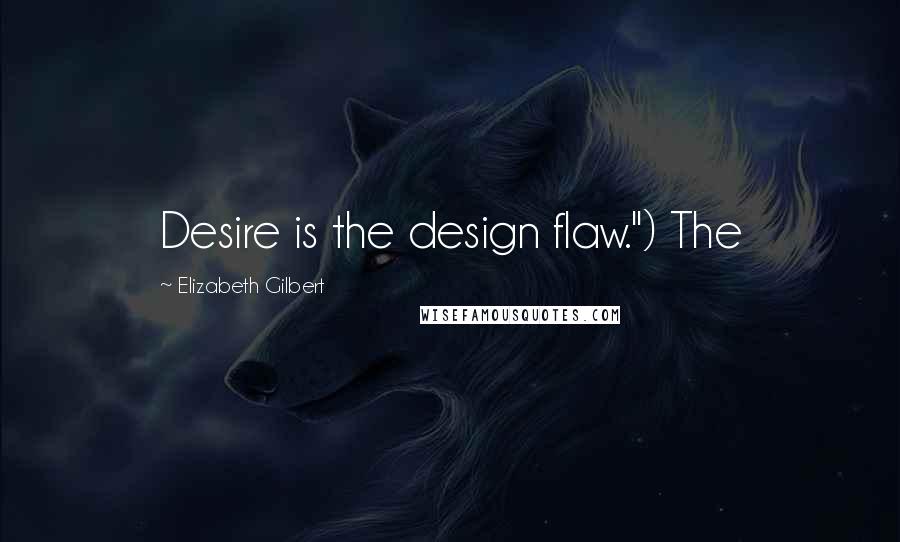 Desire is the design flaw.") The

~ Elizabeth Gilbert

WISEFAMOUSQUOTES.COM